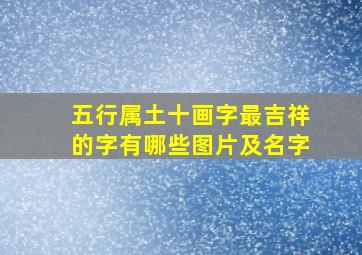 五行属土十画字最吉祥的字有哪些图片及名字